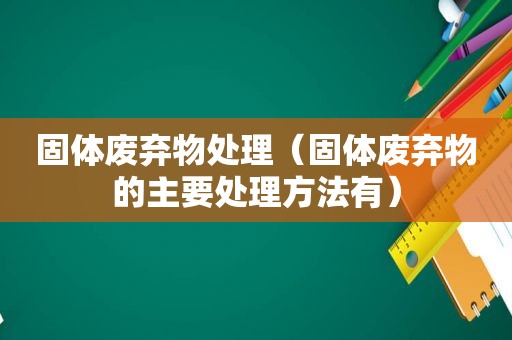 固体废弃物处理（固体废弃物的主要处理方法有）